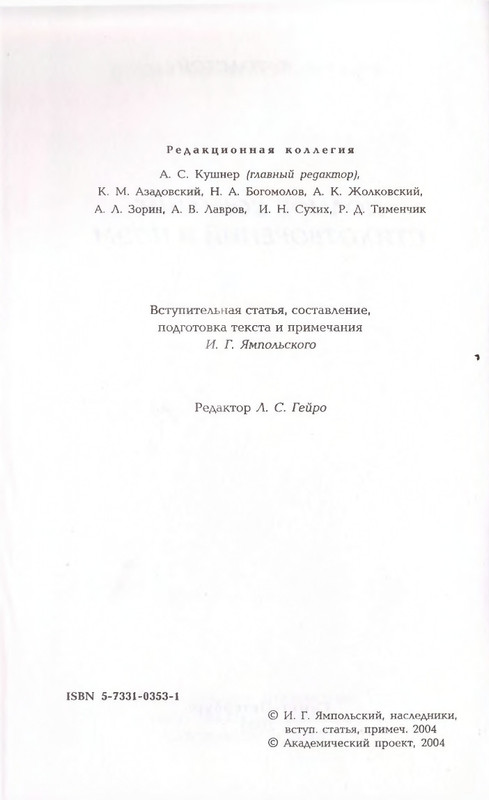 Редакционная коллегия

А. С. Кушнер (главный редактор), К. М. Азадовский, Н. А. Богомолов, А. К. Жолковский, А. Л. Зорин, А. В. Лавров, И. Н. Сухих, Р. Д. Тименчик

Вступительная статья, составление, подготовка текста и примечания И. Г. Ямпольского

Редактор Л. С. Гейро

ISBN 5-7331-0353-1

© И. Г. Ямпольский, наследники, вступ. статья, примеч. 2004
© Академический проект, 2004